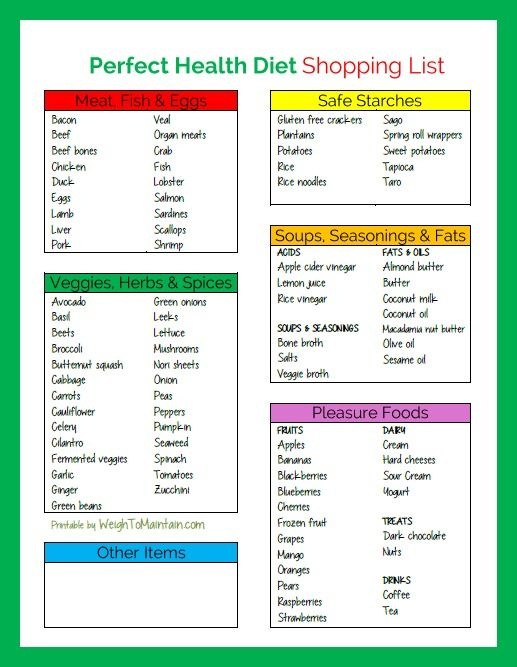 Perfect Health Diet Shopping List

Meat, Fish & Eggs

Bacon
Beef
Beef bones
Chicken
Duck
Eggs
Lamb
Liver
Pork

Veal
Organ meats
Crab
Fish
Lobster
Salmon
Sardines
Scallops
Shrimp

Veggies, Herbs & Spices

Avocado
Basil
Beets
Broccoli
Butternut squash
Cabbage
Carrots
Cauliflower
Celery
Cilantro
Fermented veggies
Garlic
Ginger
Green beans

Green onions
Leeks
Lettuce
Mushrooms
Nori sheets
Onion
Peas
Peppers
Pumpkin
Seaweed
Spinach
Tomatoes
Zucchini

Printable by WeighToMaintain.com

Other Items

Safe Starches

Gluten free crackers
Plantains
Potatoes
Rice
Rice noodles

Sago
Spring roll wrappers
Sweet potatoes
Tapioca
Taro

Soups, Seasonings & Fats

ACIDS
Apple cider vinegar
Lemon juice
Rice vinegar

SOUPS & SEASONINGS
Bone broth
Salts
Veggie broth

FATS & OILS
Almond butter
Butter
Coconut milk
Coconut oil
Macadamia nut butter
Olive oil
Sesame oil

Pleasure Foods

FRUITS
Apples
Bananas
Blackberries
Blueberries
Cherries
Frozen fruit
Grapes
Mango
Oranges
Pears
Raspberries
Strawberries

DAIRY
Cream
Hard cheeses
Sour Cream
Yogurt

TREATS
Dark chocolate
Nuts

DRINKS
Coffee
Tea